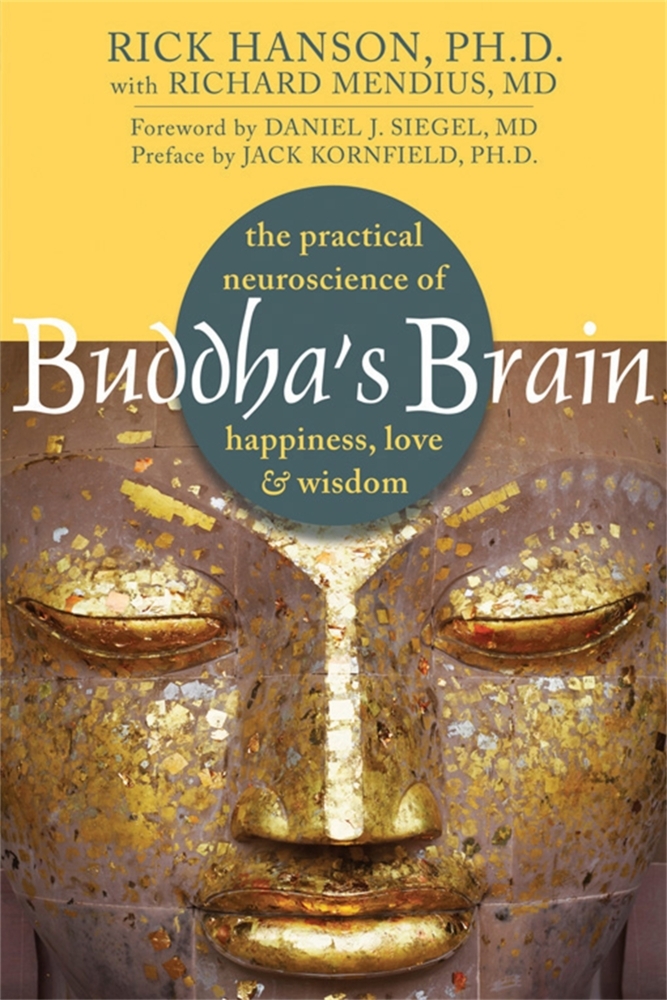 RICK HANSON, PH.D.
with RICHARD MENDIUS, MD

Foreword by DANIEL J. SIEGEL, MD
Preface by JACK KORNFIELD, PH.D.

the practical neuroscience of

Buddha's Brain

happiness, love & wisdom